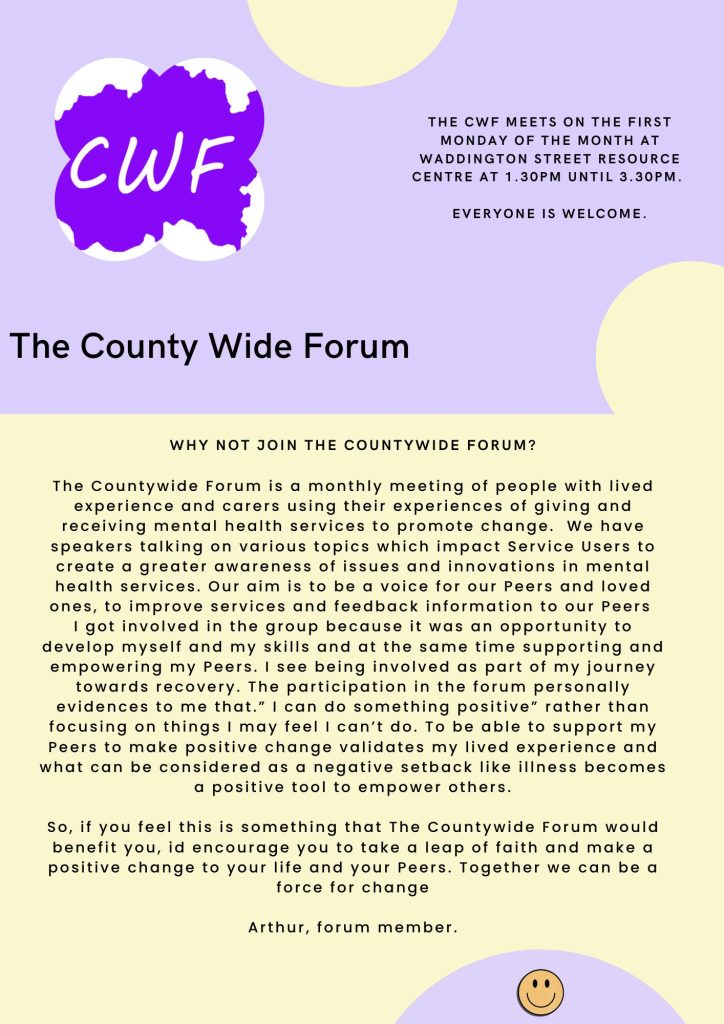 CWF

THE CWF MEETS ON THE FIRST MONDAY OF THE MONTH AT WADDINGTON STREET RESOURCE CENTRE AT 1.30PM UNTIL 3.30PM.

EVERYONE IS WELCOME.

The County Wide Forum

WHY NOT JOIN THE COUNTYWIDE FORUM?

The Countywide Forum is a monthly meeting of people with lived experience and carers using their experiences of giving and receiving mental health services to promote change. We have speakers talking on various topics which impact Service Users to create a greater awareness of issues and innovations in mental health services. Our aim is to be a voice for our Peers and loved ones, to improve services and feedback information to our Peers I got involved in the group because it was an opportunity to develop myself and my skills and at the same time supporting and empowering my Peers. I see being involved as part of my journey towards recovery. The participation in the forum personally evidences to me that." I can do something positive" rather than focusing on things I may feel I can't do. To be able to support my Peers to make positive change validates my lived experience and what can be considered as a negative setback like illness becomes a positive tool to empower others.

So, if you feel this is something that The Countywide Forum would benefit you, id encourage you to take a leap of faith and make a positive change to your life and your Peers. Together we can be a force for change

Arthur, forum member.